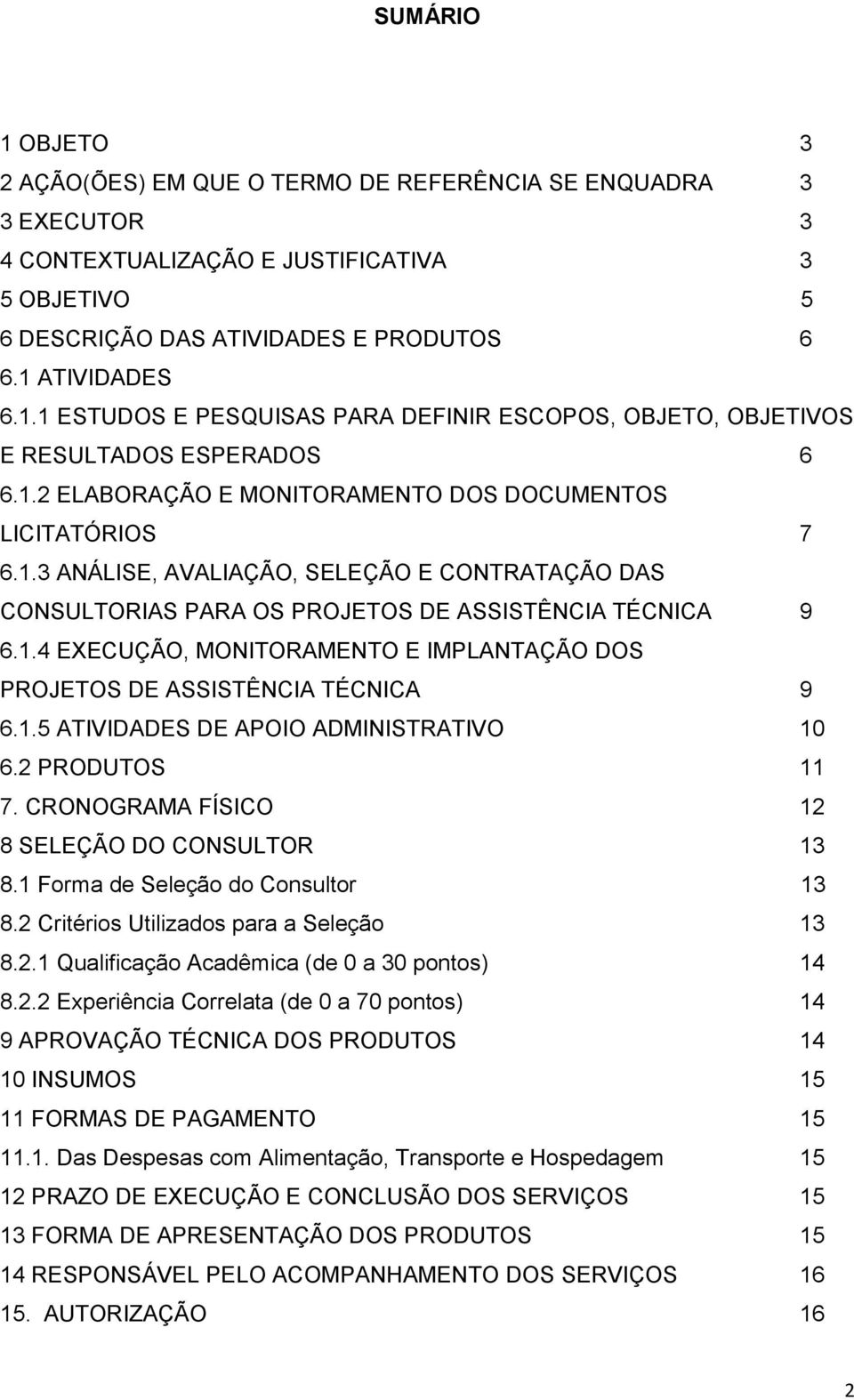 SUMÁRIO

1 OBJETO 3
2 AÇÃO(ÕES) EM QUE O TERMO DE REFERÊNCIA SE ENQUADRA 3
3 EXECUTOR 3
4 CONTEXTUALIZAÇÃO E JUSTIFICATIVA 3
5 OBJETIVO 5
6 DESCRIÇÃO DAS ATIVIDADES E PRODUTOS 6
6.1 ATIVIDADES
6.1.1 ESTUDOS E PESQUISAS PARA DEFINIR ESCOPOS, OBJETO, OBJETIVOS E RESULTADOS ESPERADOS 6
6.1.2 ELABORAÇÃO E MONITORAMENTO DOS DOCUMENTOS LICITATÓRIOS 7
6.1.3 ANÁLISE, AVALIAÇÃO, SELEÇÃO E CONTRATAÇÃO DAS CONSULTORIAS PARA OS PROJETOS DE ASSISTÊNCIA TÉCNICA 9
6.1.4 EXECUÇÃO, MONITORAMENTO E IMPLANTAÇÃO DOS PROJETOS DE ASSISTÊNCIA TÉCNICA 9
6.1.5 ATIVIDADES DE APOIO ADMINISTRATIVO 10
6.2 PRODUTOS 11
7. CRONOGRAMA FÍSICO 12
8 SELEÇÃO DO CONSULTOR 13
8.1 Forma de Seleção do Consultor 13
8.2 Critérios Utilizados para a Seleção 13
8.2.1 Qualificação Acadêmica (de 0 a 30 pontos) 14
8.2.2 Experiência Correlata (de 0 a 70 pontos) 14
9 APROVAÇÃO TÉCNICA DOS PRODUTOS 14
10 INSUMOS 15
11 FORMAS DE PAGAMENTO 15
11.1. Das Despesas com Alimentação, Transporte e Hospedagem 15
12 PRAZO DE EXECUÇÃO E CONCLUSÃO DOS SERVIÇOS 15
13 FORMA DE APRESENTAÇÃO DOS PRODUTOS 15
14 RESPONSÁVEL PELO ACOMPANHAMENTO DOS SERVIÇOS 16
15. AUTORIZAÇÃO 16

2